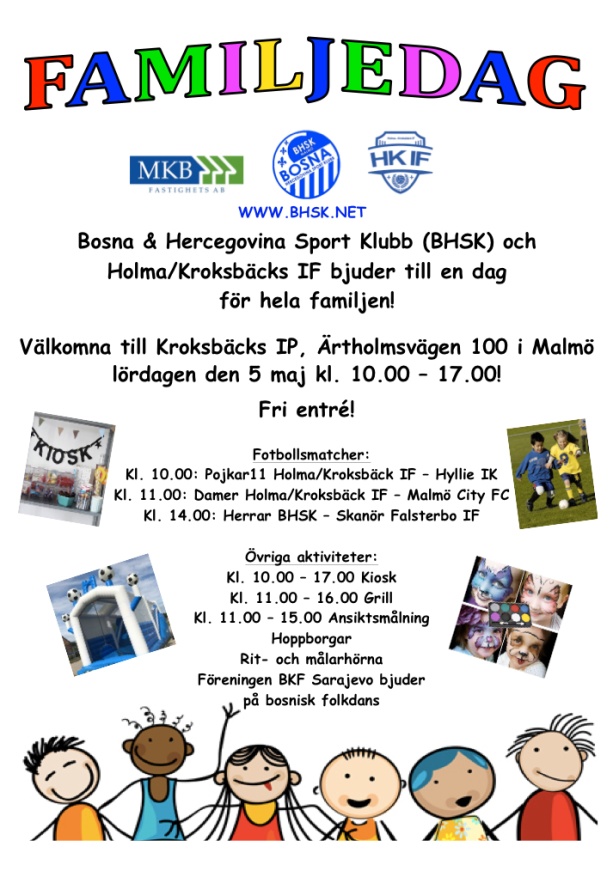 FAMILJEDAG

MKB FASTIGHETS AB

BHSK BOSNA

HKIF

WWW.BHSK.NET

Bosna & Hercegovina Sport Klubb (BHSK) och Holma/Kroksbäcks IF bjuder till en dag för hela familjen!

Välkomna till Kroksbäcks IP, Ärtholmsvägen 100 i Malmö lördagen den 5 maj kl. 10.00 – 17.00!

Fri entré!

KIOSK

Fotbollsmatcher:
Kl. 10.00: Pojkar11 Holma/Kroksbäck IF – Hyllie IK
Kl. 11.00: Damer Holma/Kroksbäck IF – Malmö City FC
Kl. 14.00: Herrar BHSK – Skanör Falsterbo IF

Övriga aktiviteter:
Kl. 10.00 – 17.00 Kiosk
Kl. 11.00 – 16.00 Grill
Kl. 11.00 – 15.00 Ansiktsmålning
Hoppborgar
Rit- och målarhörna
Föreningen BKF Sarajevo bjuder på bosnisk folkdans